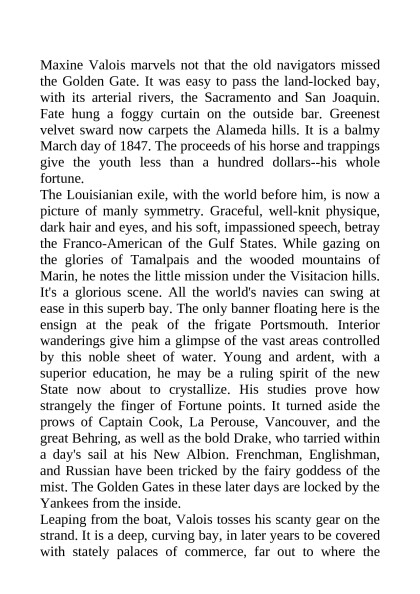 Maxine Valois marvels not that the old navigators missed the Golden Gate. It was easy to pass the land-locked bay, with its arterial rivers, the Sacramento and San Joaquin. Fate hung a foggy curtain on the outside bar. Greenest velvet sward now carpets the Alameda hills. It is a balmy March day of 1847. The proceeds of his horse and trappings give the youth less than a hundred dollars--his whole fortune.
The Louisianian exile, with the world before him, is now a picture of manly symmetry. Graceful, well-knit physique, dark hair and eyes, and his soft, impassioned speech, betray the Franco-American of the Gulf States. While gazing on the glories of Tamalpais and the wooded mountains of Marin, he notes the little mission under the Visitacion hills. It's a glorious scene. All the world's navies can swing at ease in this superb bay. The only banner floating here is the ensign at the peak of the frigate Portsmouth. Interior wanderings give him a glimpse of the vast areas controlled by this noble sheet of water. Young and ardent, with a superior education, he may be a ruling spirit of the new State now about to crystallize. His studies prove how strangely the finger of Fortune points. It turned aside the prows of Captain Cook, La Perouse, Vancouver, and the great Behring, as well as the bold Drake, who tarried within a day's sail at his New Albion. Frenchman, Englishman, and Russian have been tricked by the fairy goddess of the mist. The Golden Gates in these later days are locked by the Yankees from the inside.
Leaping from the boat, Valois tosses his scanty gear on the strand. It is a deep, curving bay, in later years to be covered with stately palaces of commerce, far out to where the